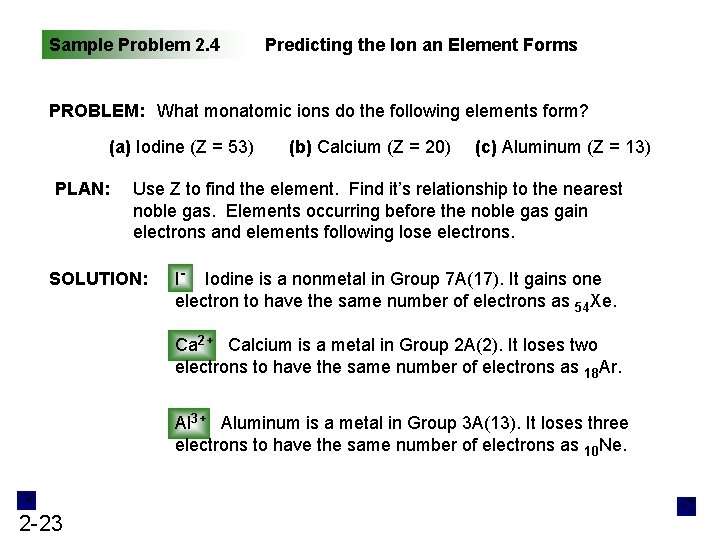 Sample Problem 2.4 Predicting the Ion an Element Forms

PROBLEM: What monatomic ions do the following elements form?

(a) Iodine (Z = 53) (b) Calcium (Z = 20) (c) Aluminum (Z = 13)

PLAN: Use Z to find the element. Find it's relationship to the nearest noble gas. Elements occurring before the noble gas gain electrons and elements following lose electrons.

SOLUTION: $I^-$ Iodine is a nonmetal in Group 7A(17). It gains one electron to have the same number of electrons as $_{54}Xe$.

$Ca^{2+}$ Calcium is a metal in Group 2A(2). It loses two electrons to have the same number of electrons as $_{18}Ar$.

$Al^{3+}$ Aluminum is a metal in Group 3A(13). It loses three electrons to have the same number of electrons as $_{10}Ne$.

2-23